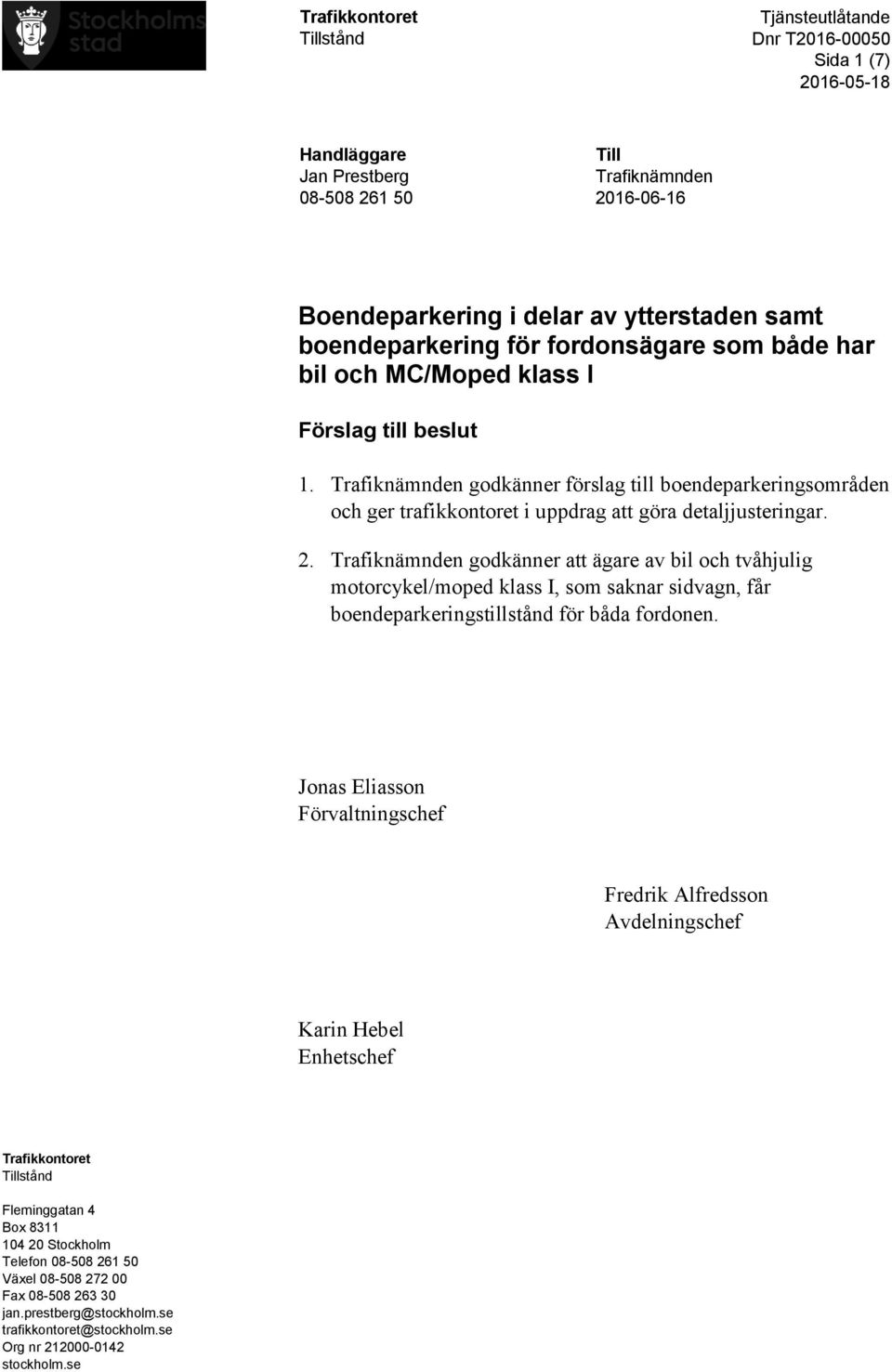 Stockholms stad

Trafikkontoret
Tillstånd

Tjänsteutlåtande
Dnr T2016-00050
Sida 1 (7)
2016-05-18

Handläggare
Jan Prestberg
08-508 261 50

Till
Trafiknämnden
2016-06-16

Boendeparkering i delar av ytterstaden samt boendeparkering för fordonsägare som både har bil och MC/Moped klass I

Förslag till beslut

1. Trafiknämnden godkänner förslag till boendeparkeringsområden och ger trafikkontoret i uppdrag att göra detaljjusteringar.

2. Trafiknämnden godkänner att ägare av bil och tvåhjulig motorcykel/moped klass I, som saknar sidvagn, får boendeparkeringstillstånd för båda fordonen.

Jonas Eliasson
Förvaltningschef

Fredrik Alfredsson
Avdelningschef

Karin Hebel
Enhetschef

Trafikkontoret
Tillstånd

Fleminggatan 4
Box 8311
104 20 Stockholm
Telefon 08-508 261 50
Växel 08-508 272 00
Fax 08-508 263 30
jan.prestberg@stockholm.se
trafikkontoret@stockholm.se
Org nr 212000-0142
stockholm.se